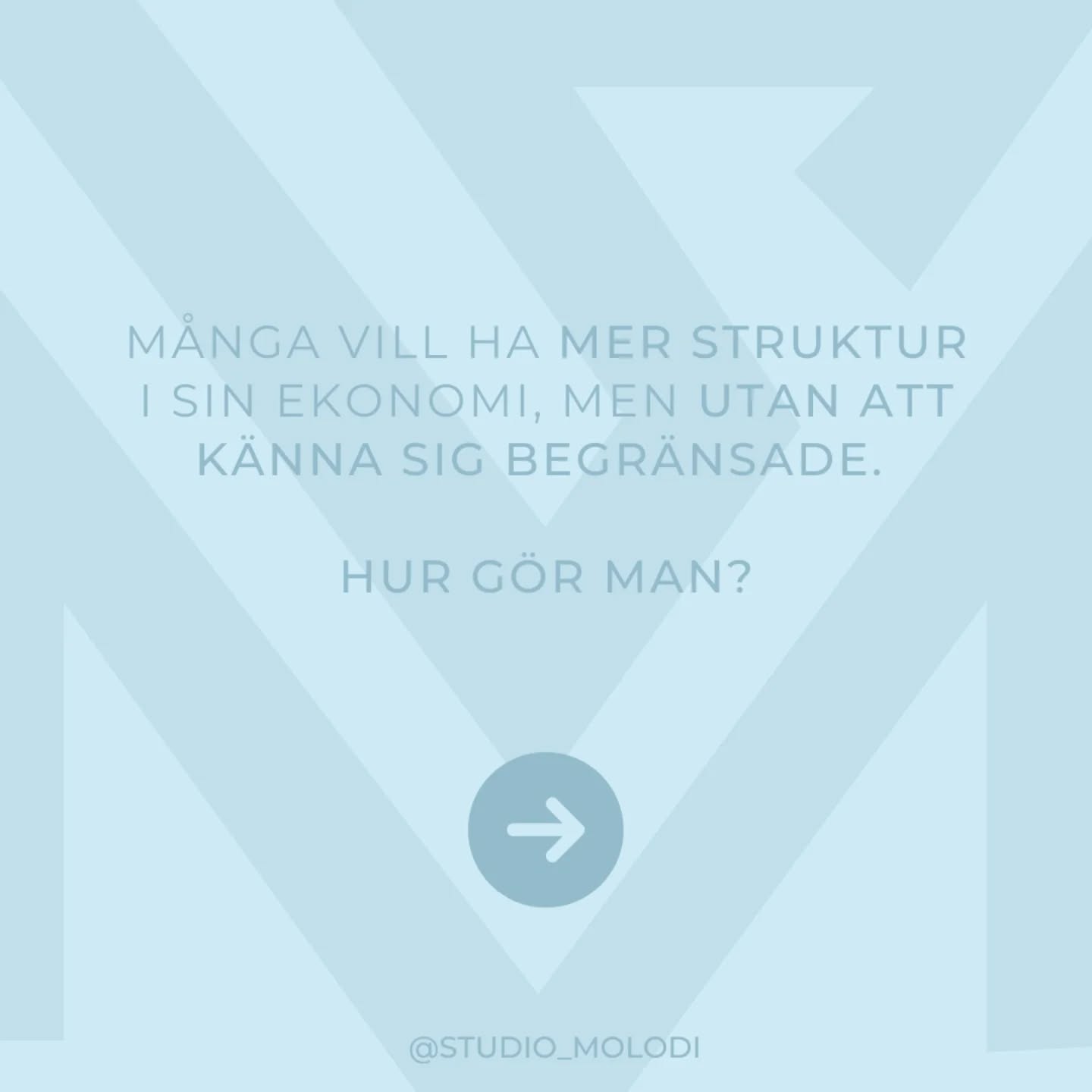 MÅNGA VILL HA MER STRUKTUR I SIN EKONOMI, MEN UTAN ATT KÄNNA SIG BEGRÄNSADE.

HUR GÖR MAN?

@STUDIO_MOLODI